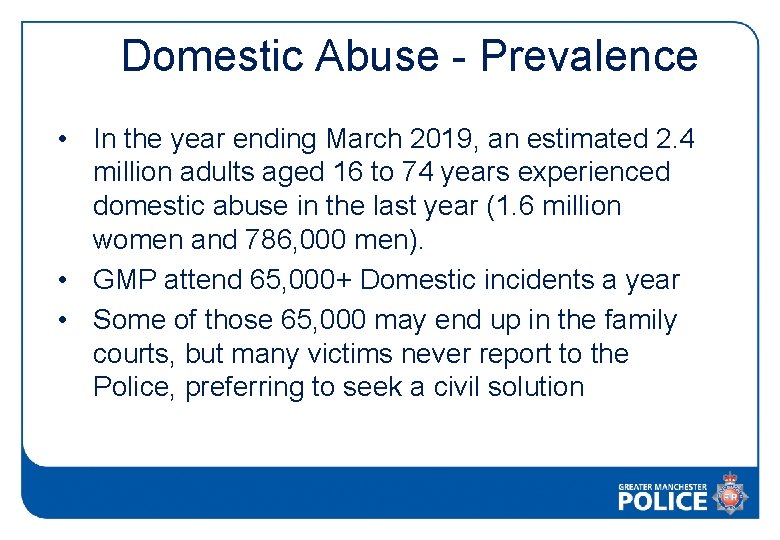 Domestic Abuse - Prevalence

• In the year ending March 2019, an estimated 2.4 million adults aged 16 to 74 years experienced domestic abuse in the last year (1.6 million women and 786,000 men).
• GMP attend 65,000+ Domestic incidents a year
• Some of those 65,000 may end up in the family courts, but many victims never report to the Police, preferring to seek a civil solution

GREATER MANCHESTER
POLICE